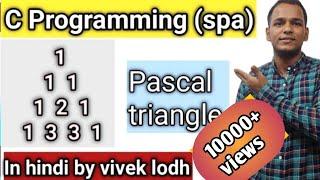 C Programming (spa)

1
1 1
1 2 1
1 3 3 1

Pascal triangle

10000+ views

In hindi by vivek lodh